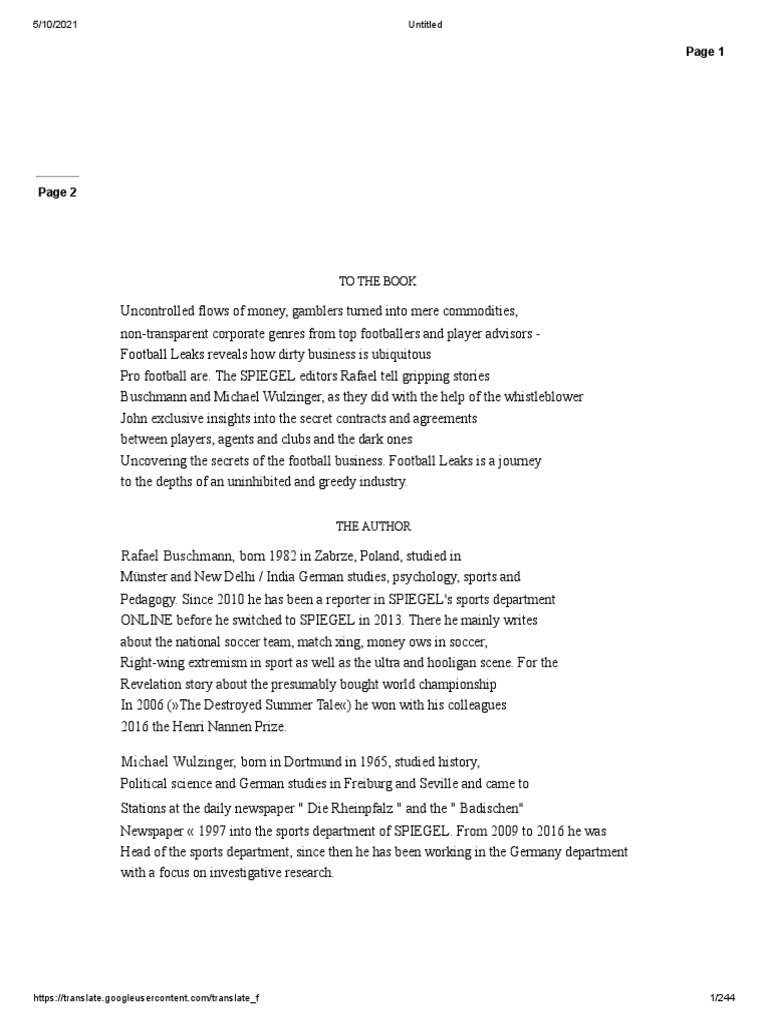 5/10/2021

Untitled

Page 1

Page 2

TO THE BOOK

Uncontrolled flows of money, gamblers turned into mere commodities, non-transparent corporate genres from top footballers and player advisors - Football Leaks reveals how dirty business is ubiquitous Pro football are. The SPIEGEL editors Rafael tell gripping stories Buschmann and Michael Wulzinger, as they did with the help of the whistleblower John exclusive insights into the secret contracts and agreements between players, agents and clubs and the dark ones Uncovering the secrets of the football business. Football Leaks is a journey to the depths of an uninhibited and greedy industry.

THE AUTHOR

Rafael Buschmann, born 1982 in Zabrze, Poland, studied in Münster and New Delhi / India German studies, psychology, sports and Pedagogy. Since 2010 he has been a reporter in SPIEGEL's sports department ONLINE before he switched to SPIEGEL in 2013. There he mainly writes about the national soccer team, match xing, money ows in soccer, Right-wing extremism in sport as well as the ultra and hooligan scene. For the Revelation story about the presumably bought world championship In 2006 (»The Destroyed Summer Tale«) he won with his colleagues 2016 the Henri Nannen Prize.

Michael Wulzinger, born in Dortmund in 1965, studied history, Political science and German studies in Freiburg and Seville and came to Stations at the daily newspaper " Die Rheinpfalz " and the " Badischen" Newspaper « 1997 into the sports department of SPIEGEL. From 2009 to 2016 he was Head of the sports department, since then he has been working in the Germany department with a focus on investigative research.

https://translate.googleusercontent.com/translate_f

1/244